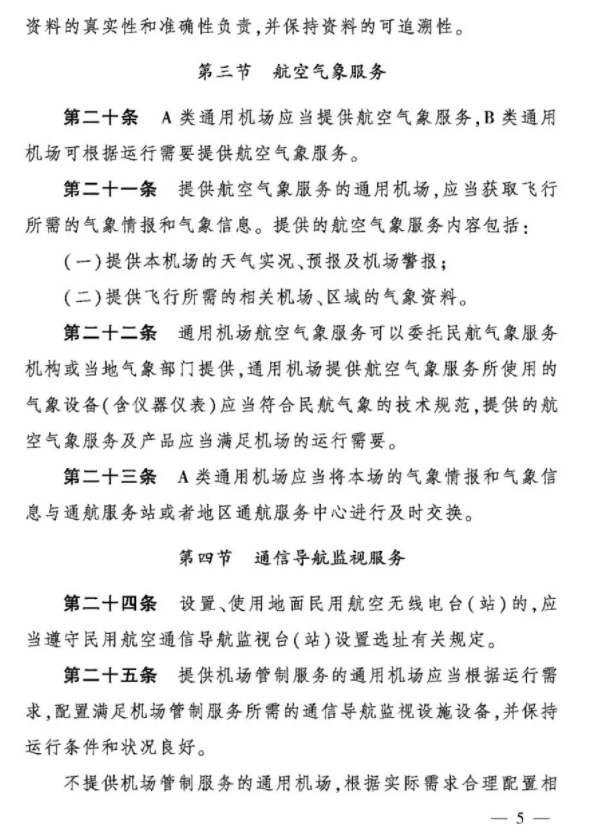 资料的真实性和准确性负责，并保持资料的可追溯性。

第三节　航空气象服务

第二十条　A类通用机场应当提供航空气象服务，B类通用机场可根据运行需要提供航空气象服务。

第二十一条　提供航空气象服务的通用机场，应当获取飞行所需的气象情报和气象信息。提供的航空气象服务内容包括：

（一）提供本机场的天气实况、预报及机场警报；

（二）提供飞行所需的相关机场、区域的气象资料。

第二十二条　通用机场航空气象服务可以委托民航气象服务机构或当地气象部门提供，通用机场提供航空气象服务所使用的气象设备（含仪器仪表）应当符合民航气象的技术规范，提供的航空气象服务及产品应当满足机场的运行需要。

第二十三条　A类通用机场应当将本场的气象情报和气象信息与通航服务站或者地区通航服务中心进行及时交换。

第四节　通信导航监视服务

第二十四条　设置、使用地面民用航空无线电台（站）的，应当遵守民用航空通信导航监视台（站）设置选址有关规定。

第二十五条　提供机场管制服务的通用机场应当根据运行需求，配置满足机场管制服务所需的通信导航监视设施设备，并保持运行条件和状况良好。

不提供机场管制服务的通用机场，根据实际需求合理配置相

— 5 —